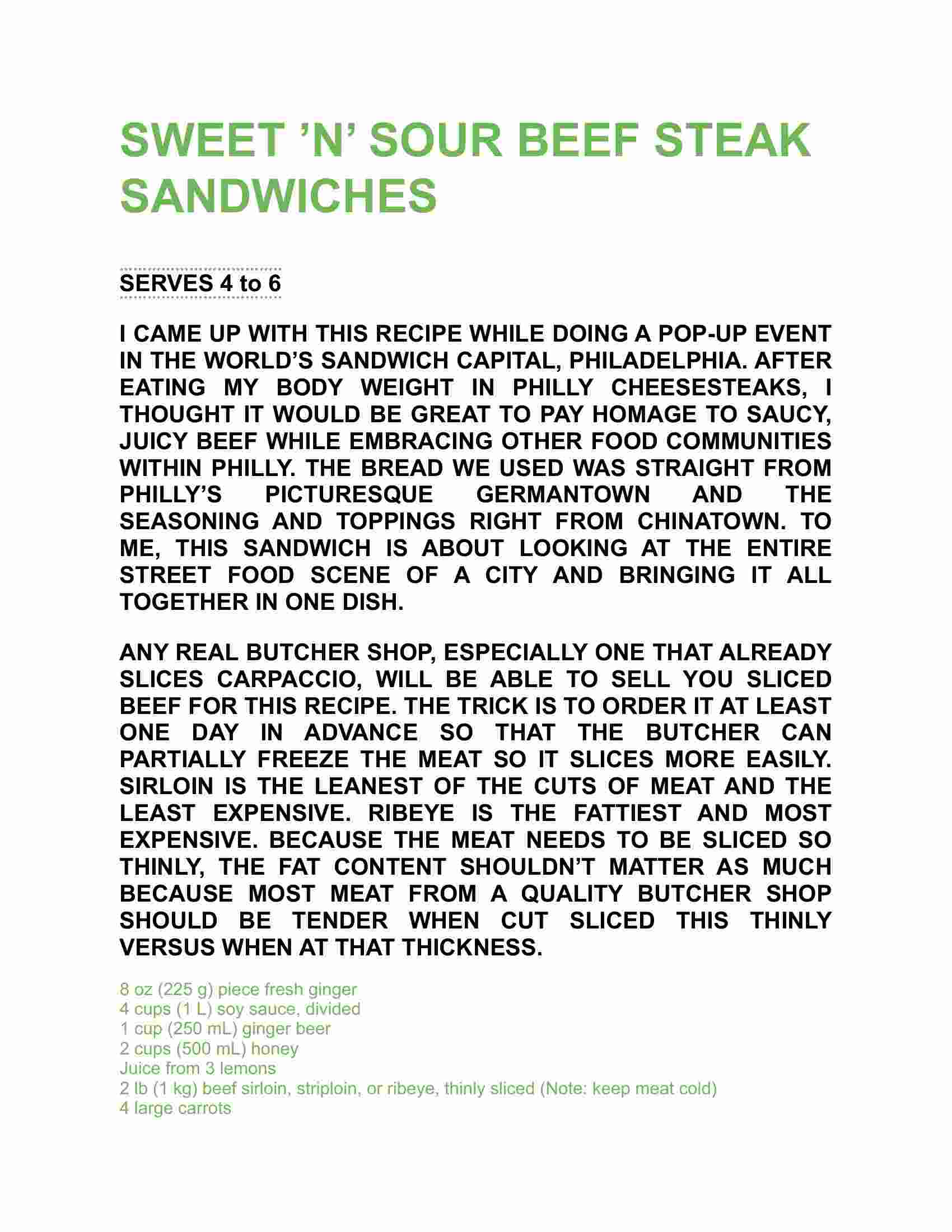 SWEET ’N’ SOUR BEEF STEAK SANDWICHES

SERVES 4 to 6

I CAME UP WITH THIS RECIPE WHILE DOING A POP-UP EVENT IN THE WORLD’S SANDWICH CAPITAL, PHILADELPHIA. AFTER EATING MY BODY WEIGHT IN PHILLY CHEESESTEAKS, I THOUGHT IT WOULD BE GREAT TO PAY HOMAGE TO SAUCY, JUICY BEEF WHILE EMBRACING OTHER FOOD COMMUNITIES WITHIN PHILLY. THE BREAD WE USED WAS STRAIGHT FROM PHILLY’S PICTURESQUE GERMANTOWN AND THE SEASONING AND TOPPINGS RIGHT FROM CHINATOWN. TO ME, THIS SANDWICH IS ABOUT LOOKING AT THE ENTIRE STREET FOOD SCENE OF A CITY AND BRINGING IT ALL TOGETHER IN ONE DISH.

ANY REAL BUTCHER SHOP, ESPECIALLY ONE THAT ALREADY SLICES CARPACCIO, WILL BE ABLE TO SELL YOU SLICED BEEF FOR THIS RECIPE. THE TRICK IS TO ORDER IT AT LEAST ONE DAY IN ADVANCE SO THAT THE BUTCHER CAN PARTIALLY FREEZE THE MEAT SO IT SLICES MORE EASILY. SIRLOIN IS THE LEANEST OF THE CUTS OF MEAT AND THE LEAST EXPENSIVE. RIBEYE IS THE FATTIEST AND MOST EXPENSIVE. BECAUSE THE MEAT NEEDS TO BE SLICED SO THINLY, THE FAT CONTENT SHOULDN’T MATTER AS MUCH BECAUSE MOST MEAT FROM A QUALITY BUTCHER SHOP SHOULD BE TENDER WHEN CUT SLICED THIS THINLY VERSUS WHEN AT THAT THICKNESS.

8 oz (225 g) piece fresh ginger
4 cups (1 L) soy sauce, divided
1 cup (250 mL) ginger beer
2 cups (500 mL) honey
Juice from 3 lemons
2 lb (1 kg) beef sirloin, striploin, or ribeye, thinly sliced (Note: keep meat cold)
4 large carrots